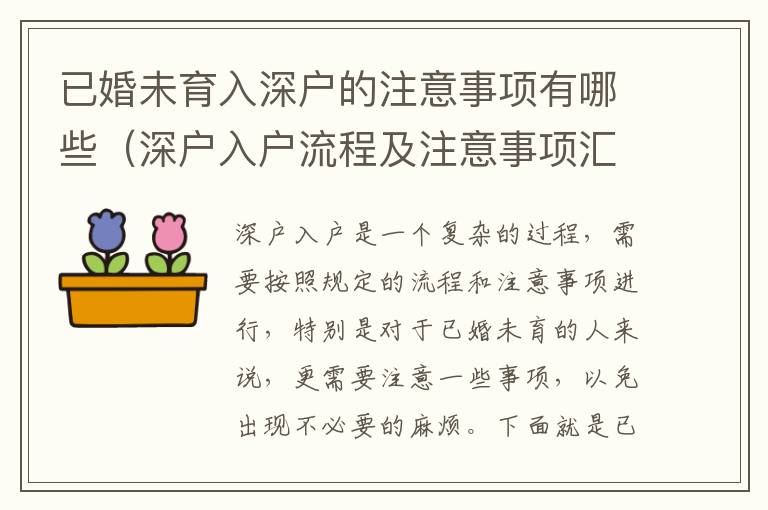 已婚未育入深户的注意事项有哪些（深户入户流程及注意事项汇

深户入户是一个复杂的过程，需要按照规定的流程和注意事项进行，特别是对于已婚未育的人来说，更需要注意一些事项，以免出现不必要的麻烦。下面就是已